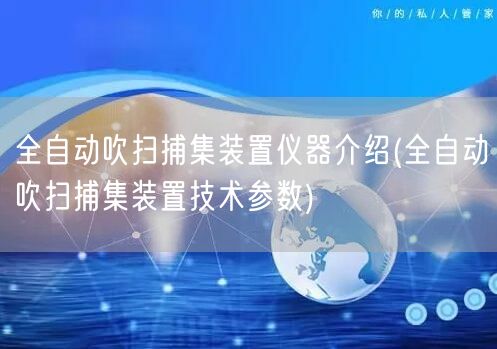 你/的/私/人/管/家

全自动吹扫捕集装置仪器介绍(全自动吹扫捕集装置技术参数)